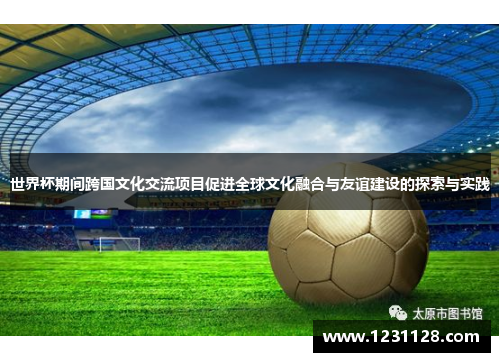 世界杯期间跨国文化交流项目促进全球文化融合与友谊建设的探索与实践

太原市图书馆

www.1231128.com